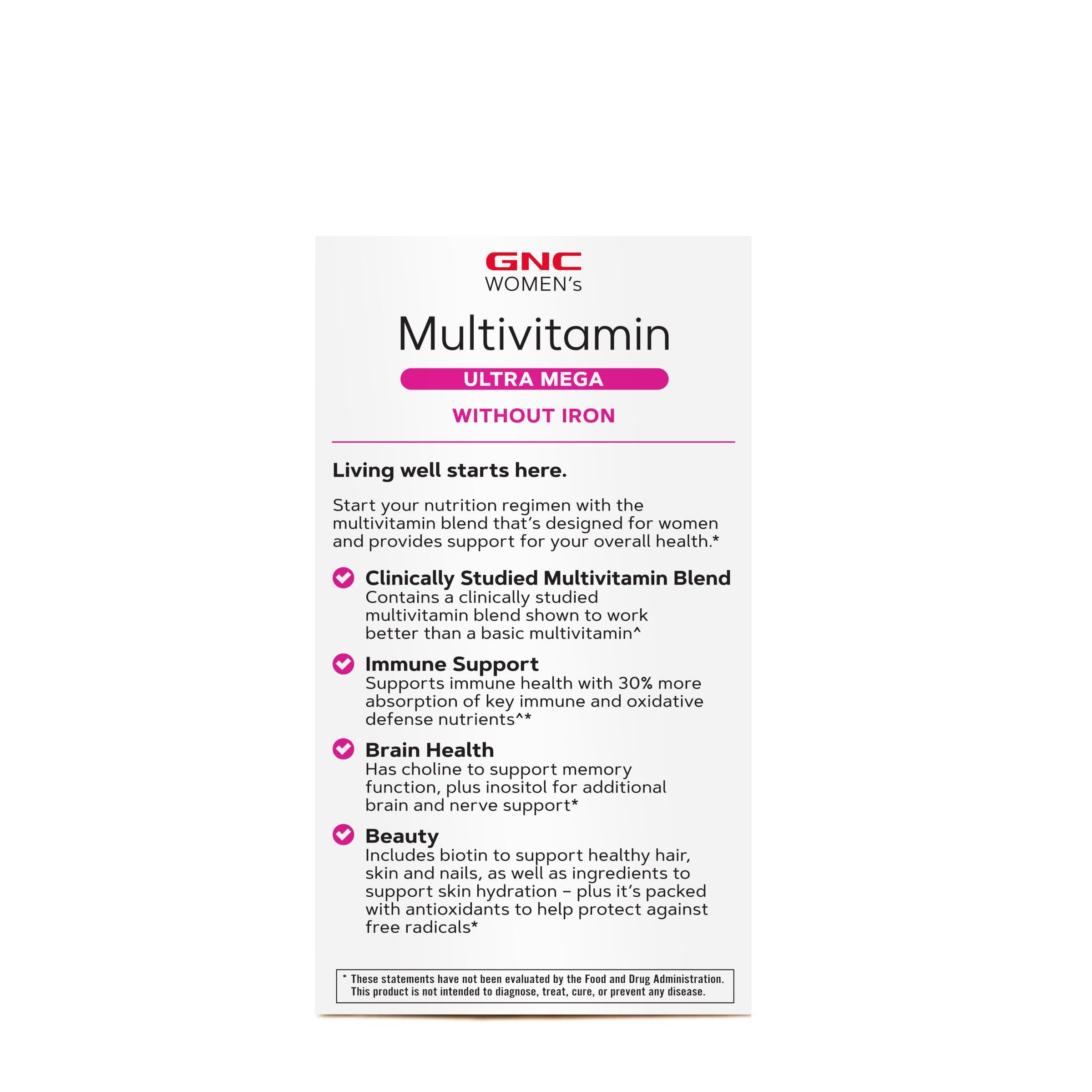 GNC
WOMEN's

Multivitamin

ULTRA MEGA

WITHOUT IRON

Living well starts here.

Start your nutrition regimen with the multivitamin blend that's designed for women and provides support for your overall health.*

Clinically Studied Multivitamin Blend
Contains a clinically studied multivitamin blend shown to work better than a basic multivitamin^

Immune Support
Supports immune health with 30% more absorption of key immune and oxidative defense nutrients^*

Brain Health
Has choline to support memory function, plus inositol for additional brain and nerve support*

Beauty
Includes biotin to support healthy hair, skin and nails, as well as ingredients to support skin hydration – plus it's packed with antioxidants to help protect against free radicals*

* These statements have not been evaluated by the Food and Drug Administration. This product is not intended to diagnose, treat, cure, or prevent any disease.